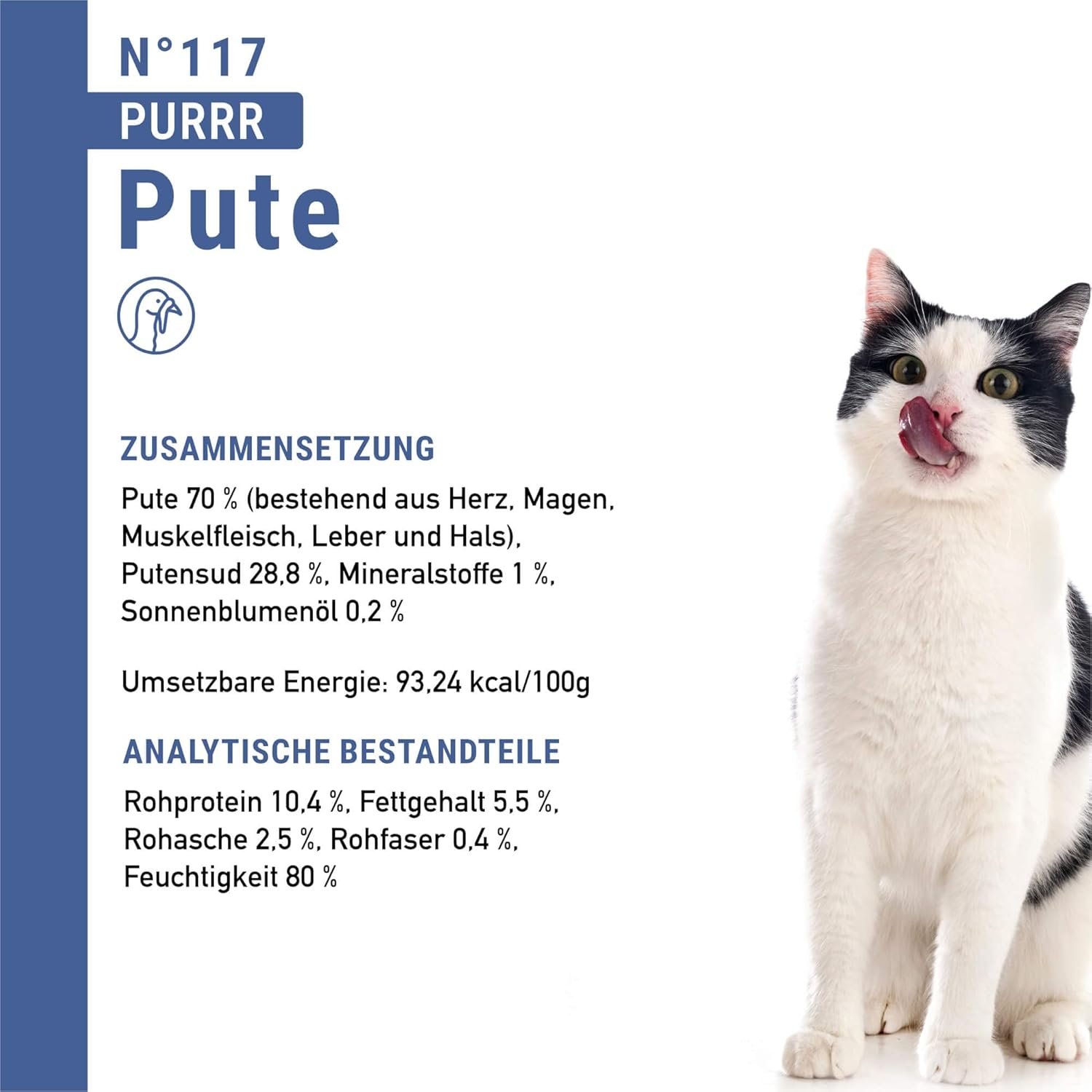 N°117

PURRR

Pute

ZUSAMMENSETZUNG

Pute 70 % (bestehend aus Herz, Magen, Muskelfleisch, Leber und Hals), Putensud 28,8 %, Mineralstoffe 1 %, Sonnenblumenöl 0,2 %

Umsetzbare Energie: 93,24 kcal/100g

ANALYTISCHE BESTANDTEILE

Rohprotein 10,4 %, Fettgehalt 5,5 %, Rohasche 2,5 %, Rohfaser 0,4 %, Feuchtigkeit 80 %